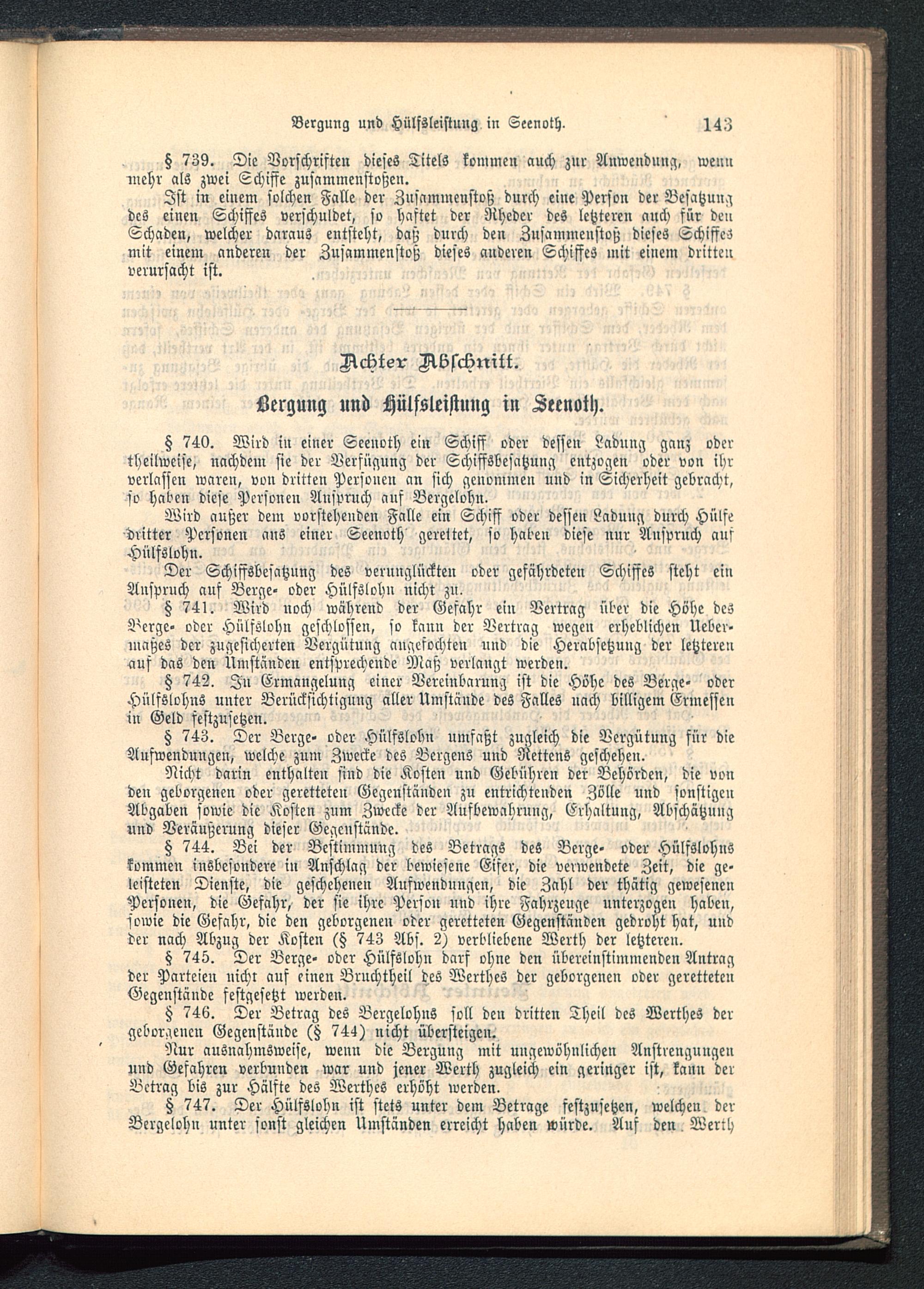 Bergung und Hülfsleistung in Seenoth. 143

§ 739. Die Vorschriften dieses Titels kommen auch zur Anwendung, wenn mehr als zwei Schiffe zusammenstoßen.

Ist in einem solchen Falle der Zusammenstoß durch eine Person der Besatzung des einen Schiffes verschuldet, so haftet der Rheder des letzteren auch für den Schaden, welcher daraus entsteht, daß durch den Zusammenstoß dieses Schiffes mit einem anderen der Zusammenstoß dieses anderen Schiffes mit einem dritten verursacht ist.

Achter Abschnitt.

Bergung und Hülfsleistung in Seenoth.

§ 740. Wird in einer Seenoth ein Schiff oder dessen Ladung ganz oder theilweise, nachdem sie der Verfügung der Schiffsbesatzung entzogen oder von ihr verlassen waren, von dritten Personen an sich genommen und in Sicherheit gebracht, so haben diese Personen Anspruch auf Bergelohn.

Wird außer dem vorstehenden Falle ein Schiff oder dessen Ladung durch Hülfe dritter Personen aus einer Seenoth gerettet, so haben diese nur Anspruch auf Hülfslohn.

Der Schiffsbesatzung des verunglückten oder gefährdeten Schiffes steht ein Anspruch auf Berge- oder Hülfslohn nicht zu.

§ 741. Wird noch während der Gefahr ein Vertrag über die Höhe des Berge- oder Hülfslohn geschlossen, so kann der Vertrag wegen erheblichen Uebermaßes der zugesicherten Vergütung angefochten und die Herabsetzung der letzteren auf das den Umständen entsprechende Maß verlangt werden.

§ 742. In Ermangelung einer Vereinbarung ist die Höhe des Berge- oder Hülfslohns unter Berücksichtigung aller Umstände des Falles nach billigem Ermessen in Geld festzusetzen.

§ 743. Der Berge- oder Hülfslohn umfaßt zugleich die Vergütung für die Aufwendungen, welche zum Zwecke des Bergens und Rettens geschehen.

Nicht darin enthalten sind die Kosten und Gebühren der Behörden, die von den geborgenen oder geretteten Gegenständen zu entrichtenden Zölle und sonstigen Abgaben sowie die Kosten zum Zwecke der Aufbewahrung, Erhaltung, Abschätzung und Veräußerung dieser Gegenstände.

§ 744. Bei der Bestimmung des Betrags des Berge- oder Hülfslohns kommen insbesondere in Anschlag der bewiesene Eifer, die verwendete Zeit, die geleisteten Dienste, die geschehenen Aufwendungen, die Zahl der thätig gewesenen Personen, die Gefahr, der sie ihre Person und ihre Fahrzeuge unterzogen haben, sowie die Gefahr, die den geborgenen oder geretteten Gegenständen gedroht hat, und der nach Abzug der Kosten (§ 743 Abs. 2) verbliebene Werth der letzteren.

§ 745. Der Berge- oder Hülfslohn darf ohne den übereinstimmenden Antrag der Parteien nicht auf einen Bruchtheil des Werthes der geborgenen oder geretteten Gegenstände festgesetzt werden.

§ 746. Der Betrag des Bergelohns soll den dritten Theil des Werthes der geborgenen Gegenstände (§ 744) nicht übersteigen.

Nur ausnahmsweise, wenn die Bergung mit ungewöhnlichen Anstrengungen und Gefahren verbunden war und jener Werth zugleich ein geringer ist, kann der Betrag bis zur Hälfte des Werthes erhöht werden.

§ 747. Der Hülfslohn ist stets unter dem Betrage festzusetzen, welchen der Bergelohn unter sonst gleichen Umständen erreicht haben würde. Auf den Werth